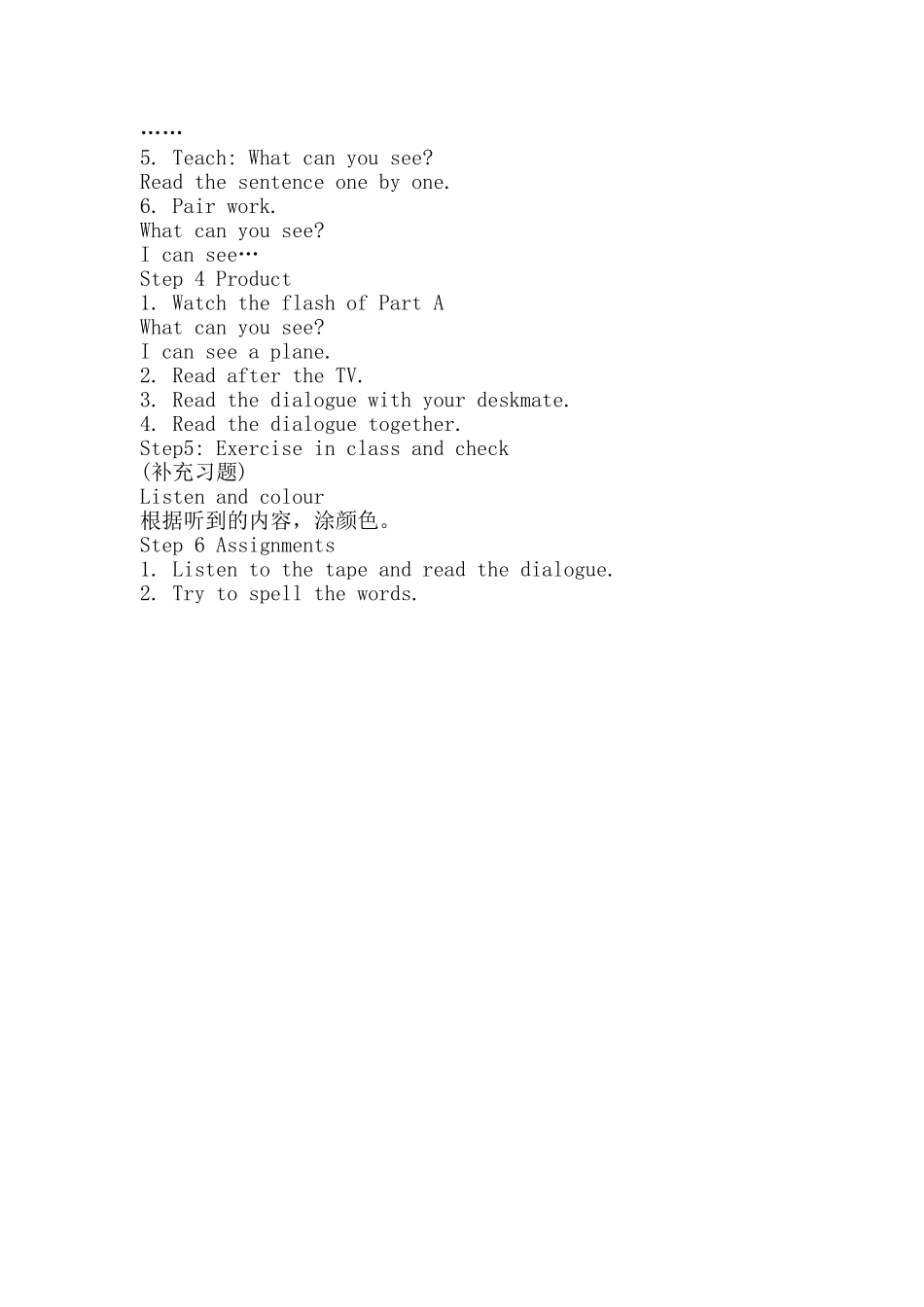 ……
5. Teach: What can you see?
Read the sentence one by one.
6. Pair work.
What can you see?
I can see…
Step 4 Product
1. Watch the flash of Part A
What can you see?
I can see a plane.
2. Read after the TV.
3. Read the dialogue with your deskmate.
4. Read the dialogue together.
Step5: Exercise in class and check
(补充习题)
Listen and colour
根据听到的内容，涂颜色。
Step 6 Assignments
1. Listen to the tape and read the dialogue.
2. Try to spell the words.